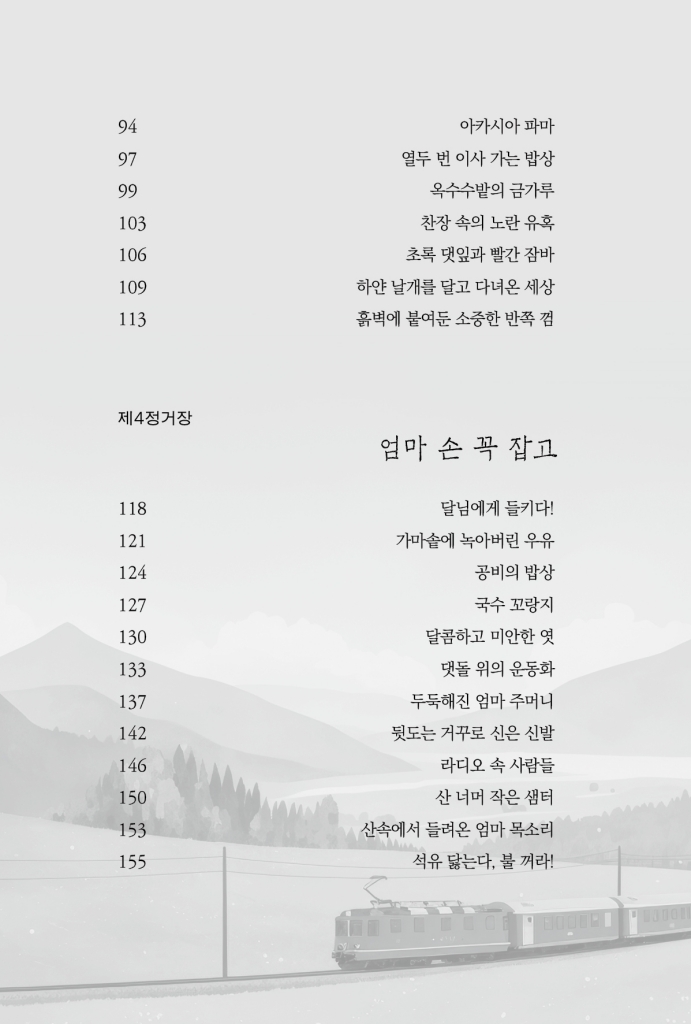 94 아카시아 파마
97 열두 번 이사 가는 밥상
99 옥수수밭의 금가루
103 찬장 속의 노란 유혹
106 초록 댓잎과 빨간 잠바
109 하얀 날개를 달고 다녀온 세상
113 흙벽에 붙여둔 소중한 반쪽 껌

제4정거장

엄마 손 꼭 잡고

118 달님에게 들키다!
121 가마솥에 녹아버린 우유
124 공비의 밥상
127 국수 꼬랑지
130 달콤하고 미안한 엿
133 댓돌 위의 운동화
137 두둑해진 엄마 주머니
142 뒷도는 거꾸로 신은 신발
146 라디오 속 사람들
150 산 너머 작은 샘터
153 산속에서 들려온 엄마 목소리
155 석유 닳는다, 불 꺼라!